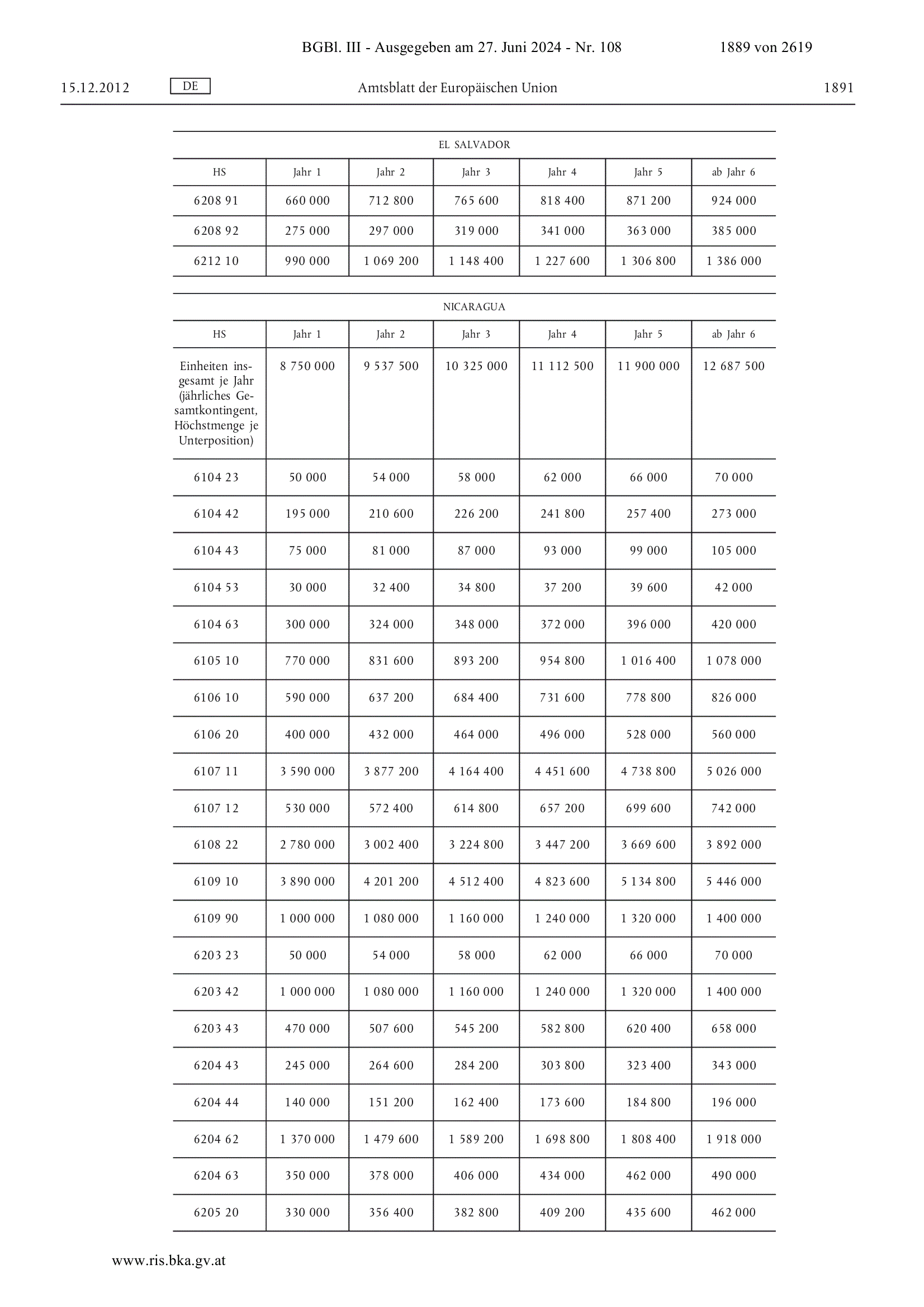 BGBl. III - Ausgegeben am 27. Juni 2024 - Nr. 108 1889 von 2619

15.12.2012 DE Amtsblatt der Europäischen Union 1891

EL SALVADOR

| HS | Jahr 1 | Jahr 2 | Jahr 3 | Jahr 4 | Jahr 5 | ab Jahr 6 |
|---|---|---|---|---|---|---|
| 6208 91 | 660 000 | 712 800 | 765 600 | 818 400 | 871 200 | 924 000 |
| 6208 92 | 275 000 | 297 000 | 319 000 | 341 000 | 363 000 | 385 000 |
| 6212 10 | 990 000 | 1 069 200 | 1 148 400 | 1 227 600 | 1 306 800 | 1 386 000 |

NICARAGUA

| HS | Jahr 1 | Jahr 2 | Jahr 3 | Jahr 4 | Jahr 5 | ab Jahr 6 |
|---|---|---|---|---|---|---|
| Einheiten insgesamt je Jahr (jährliches Gesamtkontingent, Höchstmenge je Unterposition) | 8 750 000 | 9 537 500 | 10 325 000 | 11 112 500 | 11 900 000 | 12 687 500 |
| 6104 23 | 50 000 | 54 000 | 58 000 | 62 000 | 66 000 | 70 000 |
| 6104 42 | 195 000 | 210 600 | 226 200 | 241 800 | 257 400 | 273 000 |
| 6104 43 | 75 000 | 81 000 | 87 000 | 93 000 | 99 000 | 105 000 |
| 6104 53 | 30 000 | 32 400 | 34 800 | 37 200 | 39 600 | 42 000 |
| 6104 63 | 300 000 | 324 000 | 348 000 | 372 000 | 396 000 | 420 000 |
| 6105 10 | 770 000 | 831 600 | 893 200 | 954 800 | 1 016 400 | 1 078 000 |
| 6106 10 | 590 000 | 637 200 | 684 400 | 731 600 | 778 800 | 826 000 |
| 6106 20 | 400 000 | 432 000 | 464 000 | 496 000 | 528 000 | 560 000 |
| 6107 11 | 3 590 000 | 3 877 200 | 4 164 400 | 4 451 600 | 4 738 800 | 5 026 000 |
| 6107 12 | 530 000 | 572 400 | 614 800 | 657 200 | 699 600 | 742 000 |
| 6108 22 | 2 780 000 | 3 002 400 | 3 224 800 | 3 447 200 | 3 669 600 | 3 892 000 |
| 6109 10 | 3 890 000 | 4 201 200 | 4 512 400 | 4 823 600 | 5 134 800 | 5 446 000 |
| 6109 90 | 1 000 000 | 1 080 000 | 1 160 000 | 1 240 000 | 1 320 000 | 1 400 000 |
| 6203 23 | 50 000 | 54 000 | 58 000 | 62 000 | 66 000 | 70 000 |
| 6203 42 | 1 000 000 | 1 080 000 | 1 160 000 | 1 240 000 | 1 320 000 | 1 400 000 |
| 6203 43 | 470 000 | 507 600 | 545 200 | 582 800 | 620 400 | 658 000 |
| 6204 43 | 245 000 | 264 600 | 284 200 | 303 800 | 323 400 | 343 000 |
| 6204 44 | 140 000 | 151 200 | 162 400 | 173 600 | 184 800 | 196 000 |
| 6204 62 | 1 370 000 | 1 479 600 | 1 589 200 | 1 698 800 | 1 808 400 | 1 918 000 |
| 6204 63 | 350 000 | 378 000 | 406 000 | 434 000 | 462 000 | 490 000 |
| 6205 20 | 330 000 | 356 400 | 382 800 | 409 200 | 435 600 | 462 000 |

www.ris.bka.gv.at